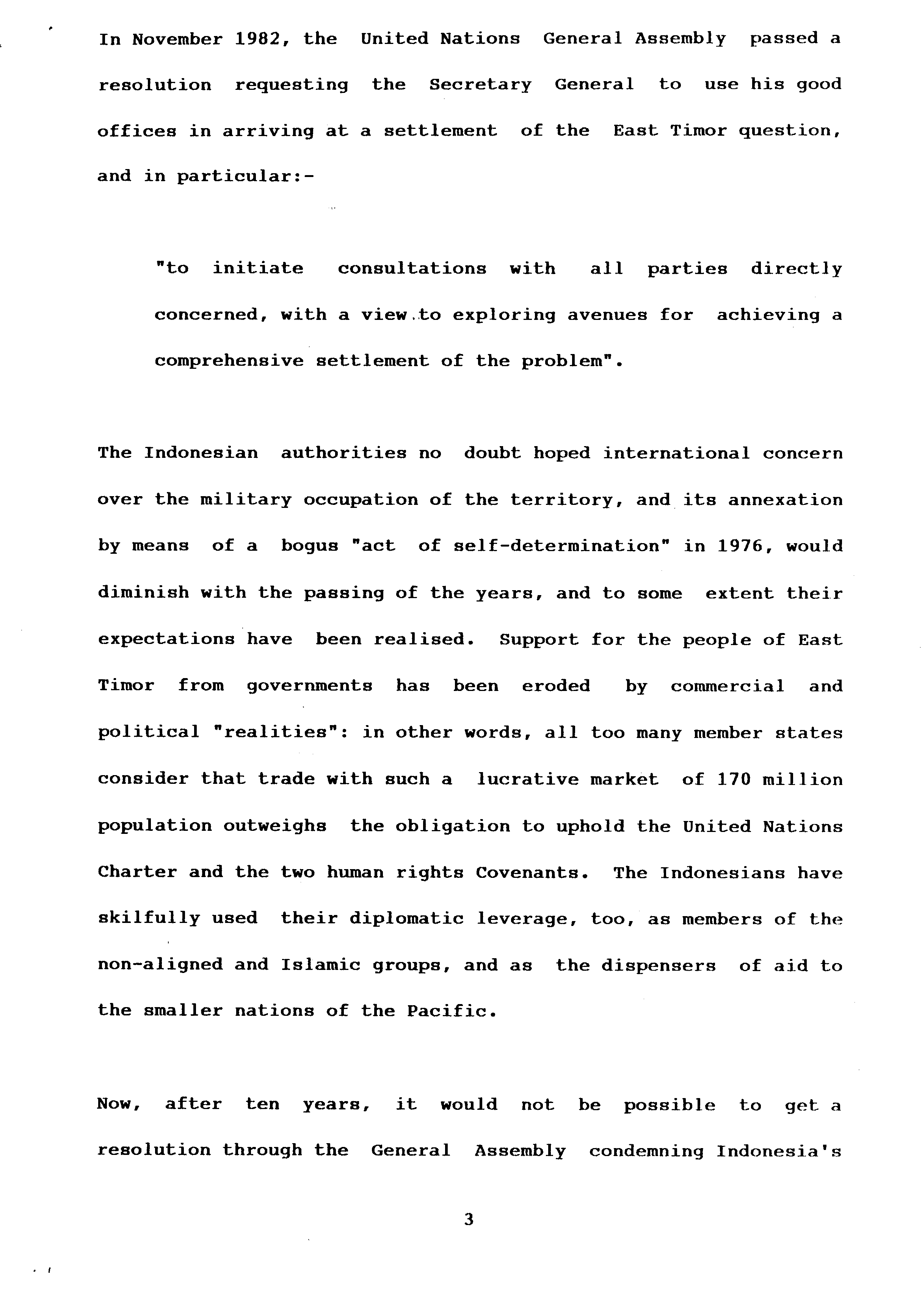 In November 1982, the United Nations General Assembly passed a resolution requesting the Secretary General to use his good offices in arriving at a settlement of the East Timor question, and in particular:-

"to initiate consultations with all parties directly concerned, with a view to exploring avenues for achieving a comprehensive settlement of the problem".

The Indonesian authorities no doubt hoped international concern over the military occupation of the territory, and its annexation by means of a bogus "act of self-determination" in 1976, would diminish with the passing of the years, and to some extent their expectations have been realised. Support for the people of East Timor from governments has been eroded by commercial and political "realities": in other words, all too many member states consider that trade with such a lucrative market of 170 million population outweighs the obligation to uphold the United Nations Charter and the two human rights Covenants. The Indonesians have skilfully used their diplomatic leverage, too, as members of the non-aligned and Islamic groups, and as the dispensers of aid to the smaller nations of the Pacific.

Now, after ten years, it would not be possible to get a resolution through the General Assembly condemning Indonesia's

3